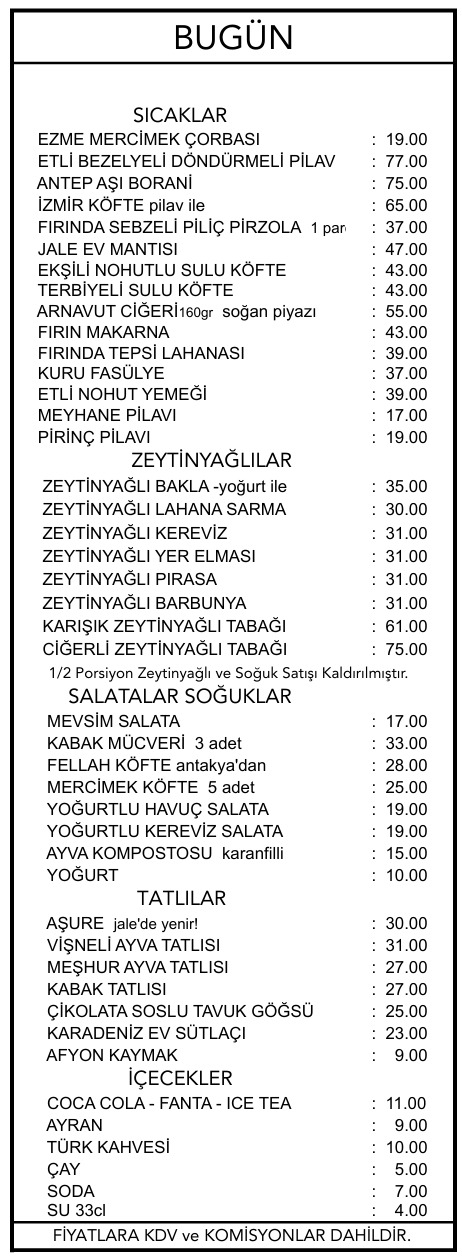 BUGÜN

SICAKLAR
EZME MERCİMEK ÇORBASI : 19.00
ETLİ BEZELYELİ DÖNDÜRMELİ PİLAV : 77.00
ANTEP AŞI BORANİ : 75.00
İZMİR KÖFTE pilav ile : 65.00
FIRINDA SEBZELİ PİLİÇ PİRZOLA 1 par : 37.00
JALE EV MANTISI : 47.00
EKŞİLİ NOHUTLU SULU KÖFTE : 43.00
TERBİYELİ SULU KÖFTE : 43.00
ARNAVUT CİĞERİ160gr soğan piyazı : 55.00
FIRIN MAKARNA : 43.00
FIRINDA TEPSİ LAHANASI : 39.00
KURU FASÜLYE : 37.00
ETLİ NOHUT YEMEĞİ : 39.00
MEYHANE PİLAVI : 17.00
PİRİNÇ PİLAVI : 19.00

ZEYTİNYAĞLILAR
ZEYTİNYAĞLI BAKLA -yoğurt ile : 35.00
ZEYTİNYAĞLI LAHANA SARMA : 30.00
ZEYTİNYAĞLI KEREVİZ : 31.00
ZEYTİNYAĞLI YER ELMASI : 31.00
ZEYTİNYAĞLI PIRASA : 31.00
ZEYTİNYAĞLI BARBUNYA : 31.00
KARIŞIK ZEYTİNYAĞLI TABAĞI : 61.00
CİĞERLİ ZEYTİNYAĞLI TABAĞI : 75.00
1/2 Porsiyon Zeytinyağlı ve Soğuk Satışı Kaldırılmıştır.

SALATALAR SOĞUKLAR
MEVSİM SALATA : 17.00
KABAK MÜCVERİ 3 adet : 33.00
FELLAH KÖFTE antakya'dan : 28.00
MERCİMEK KÖFTE 5 adet : 25.00
YOĞURTLU HAVUÇ SALATA : 19.00
YOĞURTLU KEREVİZ SALATA : 19.00
AYVA KOMPOSTOSU karanfilli : 15.00
YOĞURT : 10.00

TATLILAR
AŞURE jale'de yenir! : 30.00
VİŞNELİ AYVA TATLISI : 31.00
MEŞHUR AYVA TATLISI : 27.00
KABAK TATLISI : 27.00
ÇİKOLATA SOSLU TAVUK GÖĞSÜ : 25.00
KARADENİZ EV SÜTLAÇI : 23.00
AFYON KAYMAK : 9.00

İÇECEKLER
COCA COLA - FANTA - ICE TEA : 11.00
AYRAN : 9.00
TÜRK KAHVESİ : 10.00
ÇAY : 5.00
SODA : 7.00
SU 33cl : 4.00

FİYATLARA KDV ve KOMİSYONLAR DAHİLDİR.